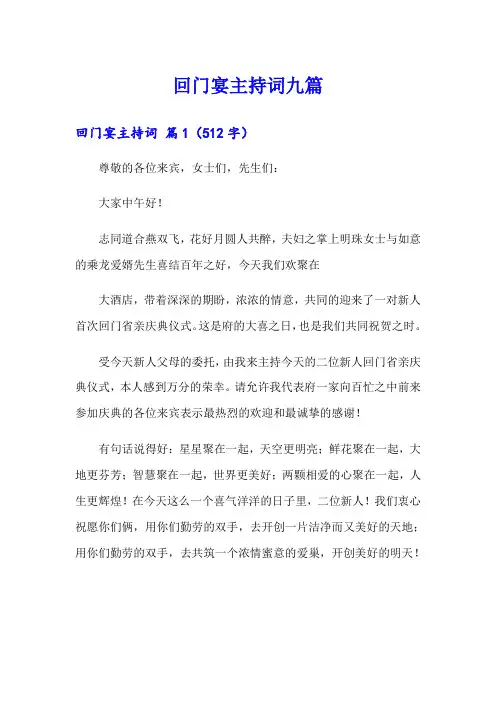 回门宴主持词九篇

回门宴主持词 篇1（512字）

尊敬的各位来宾，女士们，先生们：

大家中午好！

志同道合燕双飞，花好月圆人共醉，夫妇之掌上明珠女士与如意的乘龙爱婿先生喜结百年之好，今天我们欢聚在

大酒店，带着深深的期盼，浓浓的情意，共同的迎来了一对新人首次回门省亲庆典仪式。这是府的大喜之日，也是我们共同祝贺之时。

受今天新人父母的委托，由我来主持今天的二位新人回门省亲庆典仪式，本人感到万分的荣幸。请允许我代表府一家向百忙之中前来参加庆典的各位来宾表示最热烈的欢迎和最诚挚的感谢！

有句话说得好：星星聚在一起，天空更明亮；鲜花聚在一起，大地更芬芳；智慧聚在一起，世界更美好；两颗相爱的心聚在一起，人生更辉煌！在今天这么一个喜气洋洋的日子里，二位新人！我们衷心祝愿你们俩，用你们勤劳的双手，去开创一片洁净而又美好的天地；用你们勤劳的双手，去共筑一个浓情蜜意的爱巢，开创美好的明天！